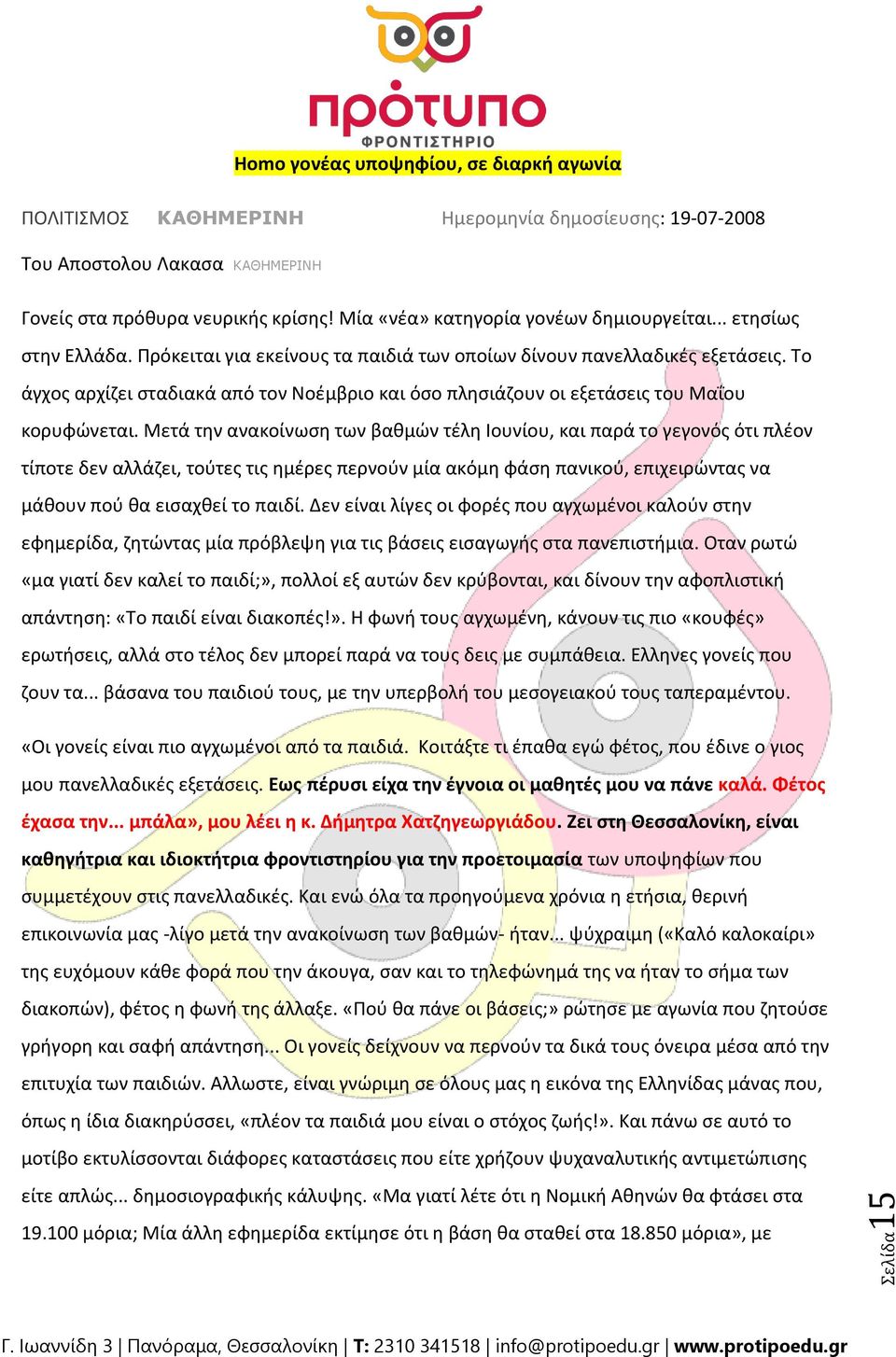 πρότυπο
ΦΡΟΝΤΙΣΤΗΡΙΟ

Homo γονέας υποψηφίου, σε διαρκή αγωνία

ΠΟΛΙΤΙΣΜΟΣ ΚΑΘΗΜΕΡΙΝΗ Ημερομηνία δημοσίευσης: 19-07-2008

Του Αποστολου Λακασα ΚΑΘΗΜΕΡΙΝΗ

Γονείς στα πρόθυρα νευρικής κρίσης! Μία «νέα» κατηγορία γονέων δημιουργείται... ετησίως στην Ελλάδα. Πρόκειται για εκείνους τα παιδιά των οποίων δίνουν πανελλαδικές εξετάσεις. Το άγχος αρχίζει σταδιακά από τον Νοέμβριο και όσο πλησιάζουν οι εξετάσεις του Μαΐου κορυφώνεται. Μετά την ανακοίνωση των βαθμών τέλη Ιουνίου, και παρά το γεγονός ότι πλέον τίποτε δεν αλλάζει, τούτες τις ημέρες περνούν μία ακόμη φάση πανικού, επιχειρώντας να μάθουν πού θα εισαχθεί το παιδί. Δεν είναι λίγες οι φορές που αγχωμένοι καλούν στην εφημερίδα, ζητώντας μία πρόβλεψη για τις βάσεις εισαγωγής στα πανεπιστήμια. Οταν ρωτώ «μα γιατί δεν καλεί το παιδί;», πολλοί εξ αυτών δεν κρύβονται, και δίνουν την αφοπλιστική απάντηση: «Το παιδί είναι διακοπές!». Η φωνή τους αγχωμένη, κάνουν τις πιο «κουφές» ερωτήσεις, αλλά στο τέλος δεν μπορεί παρά να τους δεις με συμπάθεια. Ελληνες γονείς που ζουν τα... βάσανα του παιδιού τους, με την υπερβολή του μεσογειακού τους ταπεραμέντου.

«Οι γονείς είναι πιο αγχωμένοι από τα παιδιά. Κοιτάξτε τι έπαθα εγώ φέτος, που έδινε ο γιος μου πανελλαδικές εξετάσεις. Εως πέρυσι είχα την έγνοια οι μαθητές μου να πάνε καλά. Φέτος έχασα την... μπάλα», μου λέει η κ. Δήμητρα Χατζηγεωργιάδου. Ζει στη Θεσσαλονίκη, είναι καθηγήτρια και ιδιοκτήτρια φροντιστηρίου για την προετοιμασία των υποψηφίων που συμμετέχουν στις πανελλαδικές. Και ενώ όλα τα προηγούμενα χρόνια η ετήσια, θερινή επικοινωνία μας -λίγο μετά την ανακοίνωση των βαθμών- ήταν... ψύχραιμη («Καλό καλοκαίρι» της ευχόμουν κάθε φορά που την άκουγα, σαν και το τηλεφώνημά της να ήταν το σήμα των διακοπών), φέτος η φωνή της άλλαξε. «Πού θα πάνε οι βάσεις;» ρώτησε με αγωνία που ζητούσε γρήγορη και σαφή απάντηση... Οι γονείς δείχνουν να περνούν τα δικά τους όνειρα μέσα από την επιτυχία των παιδιών. Αλλωστε, είναι γνώριμη σε όλους μας η εικόνα της Ελληνίδας μάνας που, όπως η ίδια διακηρύσσει, «πλέον τα παιδιά μου είναι ο στόχος ζωής!». Και πάνω σε αυτό το μοτίβο εκτυλίσσονται διάφορες καταστάσεις που είτε χρήζουν ψυχαναλυτικής αντιμετώπισης είτε απλώς... δημοσιογραφικής κάλυψης. «Μα γιατί λέτε ότι η Νομική Αθηνών θα φτάσει στα 19.100 μόρια; Μία άλλη εφημερίδα εκτίμησε ότι η βάση θα σταθεί στα 18.850 μόρια», με

Σελίδα 15

Γ. Ιωαννίδη 3 | Πανόραμα, Θεσσαλονίκη | Τ: 2310 341518 | info@protipoedu.gr | www.protipoedu.gr